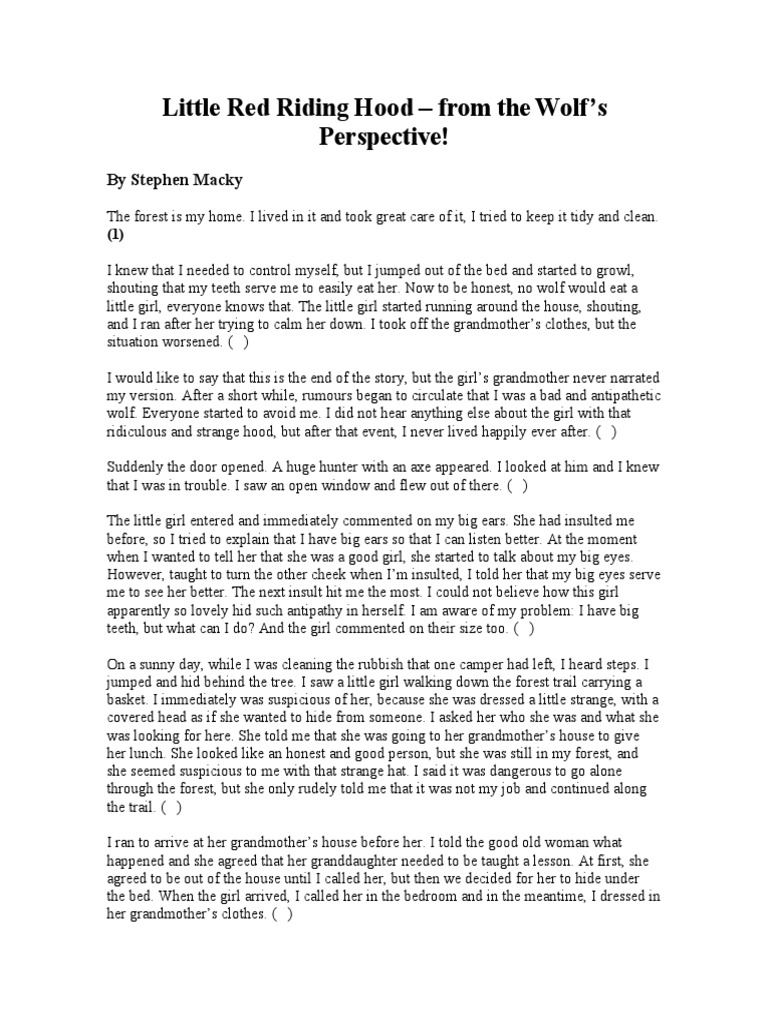 Little Red Riding Hood – from the Wolf's Perspective!

By Stephen Macky

The forest is my home. I lived in it and took great care of it, I tried to keep it tidy and clean. (1)

I knew that I needed to control myself, but I jumped out of the bed and started to growl, shouting that my teeth serve me to easily eat her. Now to be honest, no wolf would eat a little girl, everyone knows that. The little girl started running around the house, shouting, and I ran after her trying to calm her down. I took off the grandmother's clothes, but the situation worsened. ( )

I would like to say that this is the end of the story, but the girl's grandmother never narrated my version. After a short while, rumours began to circulate that I was a bad and antipathetic wolf. Everyone started to avoid me. I did not hear anything else about the girl with that ridiculous and strange hood, but after that event, I never lived happily ever after. ( )

Suddenly the door opened. A huge hunter with an axe appeared. I looked at him and I knew that I was in trouble. I saw an open window and flew out of there. ( )

The little girl entered and immediately commented on my big ears. She had insulted me before, so I tried to explain that I have big ears so that I can listen better. At the moment when I wanted to tell her that she was a good girl, she started to talk about my big eyes. However, taught to turn the other cheek when I'm insulted, I told her that my big eyes serve me to see her better. The next insult hit me the most. I could not believe how this girl apparently so lovely hid such antipathy in herself. I am aware of my problem: I have big teeth, but what can I do? And the girl commented on their size too. ( )

On a sunny day, while I was cleaning the rubbish that one camper had left, I heard steps. I jumped and hid behind the tree. I saw a little girl walking down the forest trail carrying a basket. I immediately was suspicious of her, because she was dressed a little strange, with a covered head as if she wanted to hide from someone. I asked her who she was and what she was looking for here. She told me that she was going to her grandmother's house to give her lunch. She looked like an honest and good person, but she was still in my forest, and she seemed suspicious to me with that strange hat. I said it was dangerous to go alone through the forest, but she only rudely told me that it was not my job and continued along the trail. ( )

I ran to arrive at her grandmother's house before her. I told the good old woman what happened and she agreed that her granddaughter needed to be taught a lesson. At first, she agreed to be out of the house until I called her, but then we decided for her to hide under the bed. When the girl arrived, I called her in the bedroom and in the meantime, I dressed in her grandmother's clothes. ( )